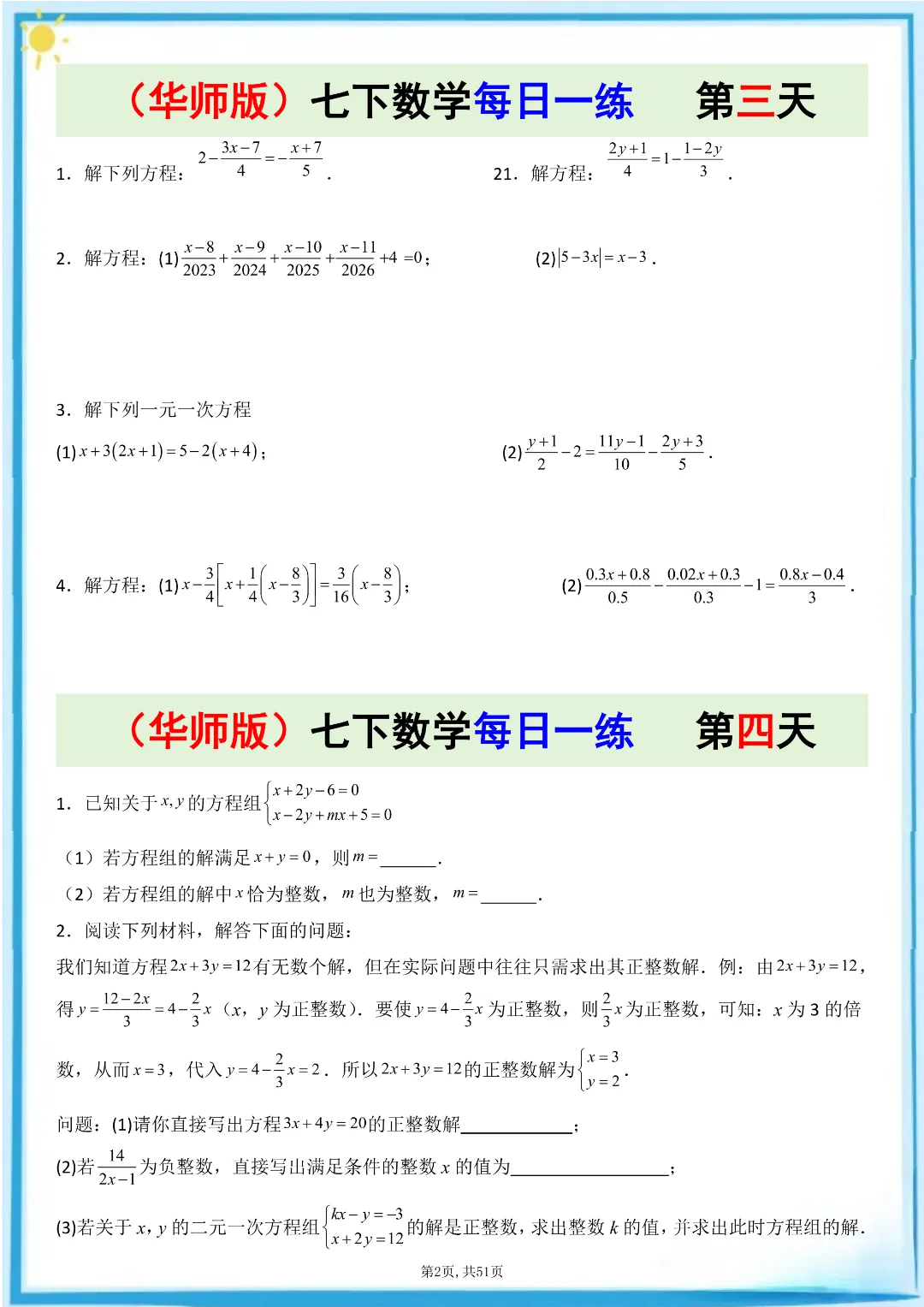 （华师版）七下数学每日一练　　第三天

1．解下列方程：$2-\frac{3x-7}{4}=-\frac{x+7}{5}$．

21．解方程：$\frac{2y+1}{4}=1-\frac{1-2y}{3}$．

2．解方程：(1)$\frac{x-8}{2023}+\frac{x-9}{2024}+\frac{x-10}{2025}+\frac{x-11}{2026}+4=0$；

(2)$|5-3x|=x-3$．

3．解下列一元一次方程

(1)$x+3(2x+1)=5-2(x+4)$；

(2)$\frac{y+1}{2}-2=\frac{11y-1}{10}-\frac{2y+3}{5}$．

4．解方程：(1)$x-\frac{3}{4}\left[x+\frac{1}{4}\left(x-\frac{8}{3}\right)\right]=\frac{3}{16}\left(x-\frac{8}{3}\right)$；

(2)$\frac{0.3x+0.8}{0.5}-\frac{0.02x+0.3}{0.3}-1=\frac{0.8x-0.4}{3}$．

（华师版）七下数学每日一练　　第四天

1．已知关于$x,y$的方程组$\begin{cases}x+2y-6=0\\x-2y+mx+5=0\end{cases}$

（1）若方程组的解满足$x+y=0$，则$m=$______．

（2）若方程组的解中$x$恰为整数，$m$也为整数，$m=$______．

2．阅读下列材料，解答下面的问题：

我们知道方程$2x+3y=12$有无数个解，但在实际问题中往往只需求出其正整数解．例：由$2x+3y=12$，得$y=\frac{12-2x}{3}=4-\frac{2}{3}x$（$x$，$y$为正整数）．要使$y=4-\frac{2}{3}x$为正整数，则$\frac{2}{3}x$为正整数，可知：$x$为3的倍数，从而$x=3$，代入$y=4-\frac{2}{3}x=2$．所以$2x+3y=12$的正整数解为$\begin{cases}x=3\\y=2\end{cases}$．

问题：(1)请你直接写出方程$3x+4y=20$的正整数解____________；

(2)若$\frac{14}{2x-1}$为负整数，直接写出满足条件的整数$x$的值为________________；

(3)若关于$x$，$y$的二元一次方程组$\begin{cases}kx-y=-3\\x+2y=12\end{cases}$的解是正整数，求出整数$k$的值，并求出此时方程组的解．

第2页，共51页